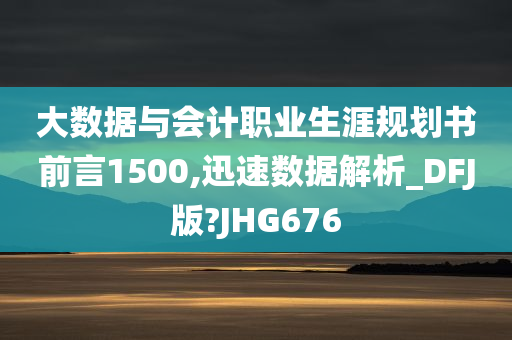 大数据与会计职业生涯规划书前言1500,迅速数据解析_DFJ版?JHG676